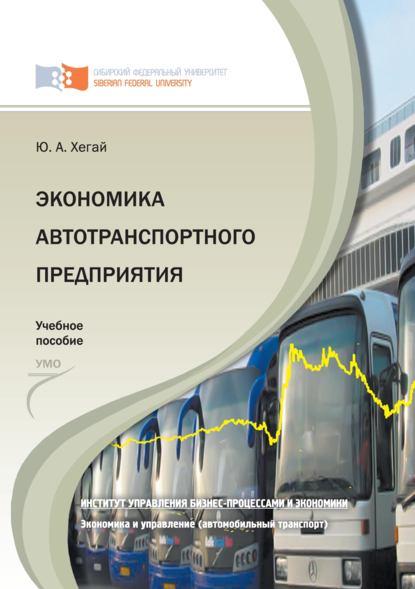 СИБИРСКИЙ ФЕДЕРАЛЬНЫЙ УНИВЕРСИТЕТ
SIBERIAN FEDERAL UNIVERSITY

Ю. А. Хегай

ЭКОНОМИКА
АВТОТРАНСПОРТНОГО
ПРЕДПРИЯТИЯ

Учебное
пособие

УМО

ИНСТИТУТ УПРАВЛЕНИЯ БИЗНЕС-ПРОЦЕССАМИ И ЭКОНОМИКИ
Экономика и управление (автомобильный транспорт)